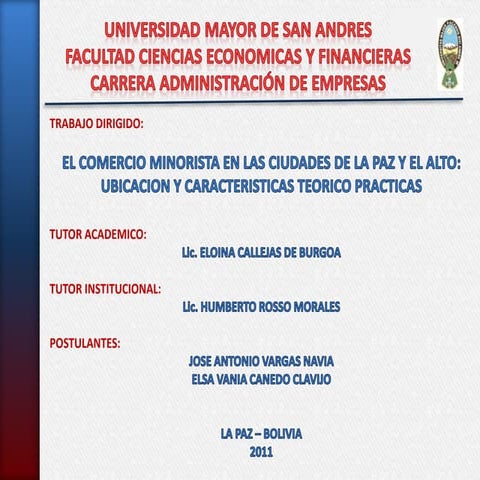 UNIVERSIDAD MAYOR DE SAN ANDRES
FACULTAD CIENCIAS ECONOMICAS Y FINANCIERAS
CARRERA ADMINISTRACIÓN DE EMPRESAS

TRABAJO DIRIGIDO:

EL COMERCIO MINORISTA EN LAS CIUDADES DE LA PAZ Y EL ALTO: UBICACION Y CARACTERISTICAS TEORICO PRACTICAS

TUTOR ACADEMICO:
Lic. ELOINA CALLEJAS DE BURGOA

TUTOR INSTITUCIONAL:
Lic. HUMBERTO ROSSO MORALES

POSTULANTES:
JOSE ANTONIO VARGAS NAVIA
ELSA VANIA CANEDO CLAVIJO

LA PAZ – BOLIVIA
2011